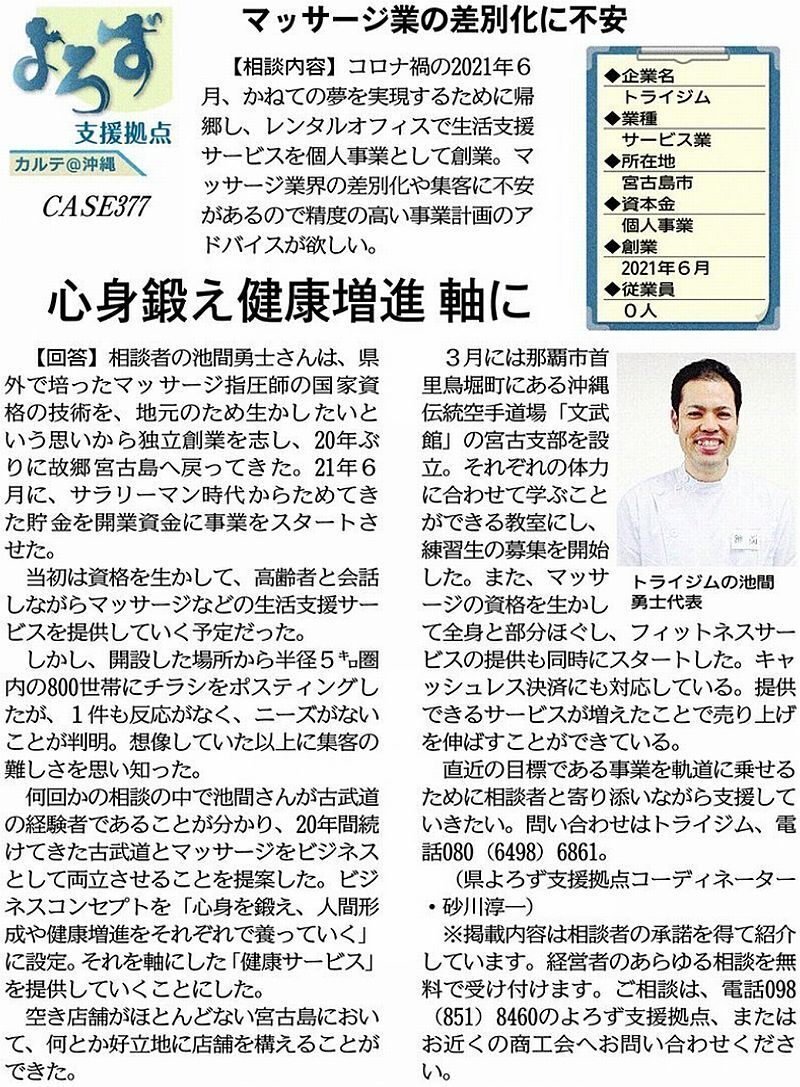 よろず
支援拠点
カルテ@沖縄
CASE377

マッサージ業の差別化に不安

【相談内容】コロナ禍の2021年6月、かねての夢を実現するために帰郷し、レンタルオフィスで生活支援サービスを個人事業として創業。マッサージ業界の差別化や集客に不安があるので精度の高い事業計画のアドバイスが欲しい。

◆企業名
トライジム
◆業種
サービス業
◆所在地
宮古島市
◆資本金
個人事業
◆創業
2021年6月
◆従業員
0人

心身鍛え健康増進 軸に

【回答】相談者の池間勇士さんは、県外で培ったマッサージ指圧師の国家資格の技術を、地元のため生かしたいという思いから独立創業を志し、20年ぶりに故郷宮古島へ戻ってきた。21年6月に、サラリーマン時代からためてきた貯金を開業資金に事業をスタートさせた。

当初は資格を生かして、高齢者と会話しながらマッサージなどの生活支援サービスを提供していく予定だった。

しかし、開設した場所から半径5キロ圏内の800世帯にチラシをポスティングしたが、1件も反応がなく、ニーズがないことが判明。想像していた以上に集客の難しさを思い知った。

何回かの相談の中で池間さんが古武道の経験者であることが分かり、20年間続けてきた古武道とマッサージをビジネスとして両立させることを提案した。ビジネスコンセプトを「心身を鍛え、人間形成や健康増進をそれぞれで養っていく」に設定。それを軸にした「健康サービス」を提供していくことにした。

空き店舗がほとんどない宮古島において、何とか好立地に店舗を構えることができた。

3月には那覇市首里鳥堀町にある沖縄伝統空手道場「文武館」の宮古支部を設立。それぞれの体力に合わせて学ぶことができる教室にし、練習生の募集を開始した。また、マッサージの資格を生かして全身と部分ほぐし、フィットネスサービスの提供も同時にスタートした。キャッシュレス決済にも対応している。提供できるサービスが増えたことで売り上げを伸ばすことができている。

トライジムの池間勇士代表

直近の目標である事業を軌道に乗せるために相談者と寄り添いながら支援していきたい。問い合わせはトライジム、電話080(6498)6861。

(県よろず支援拠点コーディネーター・砂川淳一)

※掲載内容は相談者の承諾を得て紹介しています。経営者のあらゆる相談を無料で受け付けます。ご相談は、電話098(851)8460のよろず支援拠点、またはお近くの商工会へお問い合わせください。